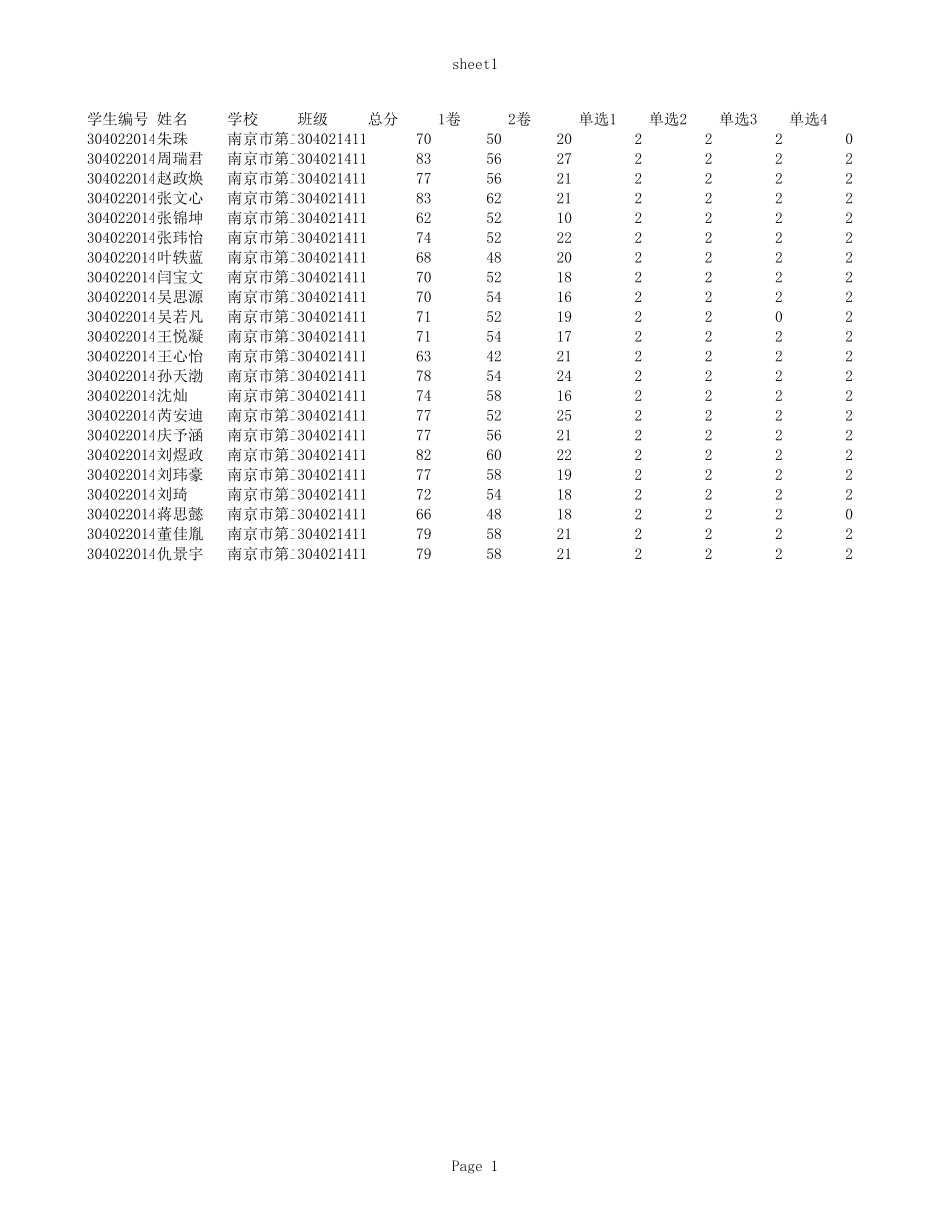 sheet1

| 学生编号 | 姓名 | 学校 | 班级 | 总分 | 1卷 | 2卷 | 单选1 | 单选2 | 单选3 | 单选4 |
|---|---|---|---|---|---|---|---|---|---|---|
| 304022014 | 朱珠 | 南京市第二 | 304021411 | 70 | 50 | 20 | 2 | 2 | 2 | 0 |
| 304022014 | 周瑞君 | 南京市第二 | 304021411 | 83 | 56 | 27 | 2 | 2 | 2 | 2 |
| 304022014 | 赵政焕 | 南京市第二 | 304021411 | 77 | 56 | 21 | 2 | 2 | 2 | 2 |
| 304022014 | 张文心 | 南京市第二 | 304021411 | 83 | 62 | 21 | 2 | 2 | 2 | 2 |
| 304022014 | 张锦坤 | 南京市第二 | 304021411 | 62 | 52 | 10 | 2 | 2 | 2 | 2 |
| 304022014 | 张玮怡 | 南京市第二 | 304021411 | 74 | 52 | 22 | 2 | 2 | 2 | 2 |
| 304022014 | 叶轶蓝 | 南京市第二 | 304021411 | 68 | 48 | 20 | 2 | 2 | 2 | 2 |
| 304022014 | 闫宝文 | 南京市第二 | 304021411 | 70 | 52 | 18 | 2 | 2 | 2 | 2 |
| 304022014 | 吴思源 | 南京市第二 | 304021411 | 70 | 54 | 16 | 2 | 2 | 2 | 2 |
| 304022014 | 吴若凡 | 南京市第二 | 304021411 | 71 | 52 | 19 | 2 | 2 | 0 | 2 |
| 304022014 | 王悦凝 | 南京市第二 | 304021411 | 71 | 54 | 17 | 2 | 2 | 2 | 2 |
| 304022014 | 王心怡 | 南京市第二 | 304021411 | 63 | 42 | 21 | 2 | 2 | 2 | 2 |
| 304022014 | 孙天渤 | 南京市第二 | 304021411 | 78 | 54 | 24 | 2 | 2 | 2 | 2 |
| 304022014 | 沈灿 | 南京市第二 | 304021411 | 74 | 58 | 16 | 2 | 2 | 2 | 2 |
| 304022014 | 芮安迪 | 南京市第二 | 304021411 | 77 | 52 | 25 | 2 | 2 | 2 | 2 |
| 304022014 | 庆予涵 | 南京市第二 | 304021411 | 77 | 56 | 21 | 2 | 2 | 2 | 2 |
| 304022014 | 刘煜政 | 南京市第二 | 304021411 | 82 | 60 | 22 | 2 | 2 | 2 | 2 |
| 304022014 | 刘玮豪 | 南京市第二 | 304021411 | 77 | 58 | 19 | 2 | 2 | 2 | 2 |
| 304022014 | 刘琦 | 南京市第二 | 304021411 | 72 | 54 | 18 | 2 | 2 | 2 | 2 |
| 304022014 | 蒋思懿 | 南京市第二 | 304021411 | 66 | 48 | 18 | 2 | 2 | 2 | 0 |
| 304022014 | 董佳胤 | 南京市第二 | 304021411 | 79 | 58 | 21 | 2 | 2 | 2 | 2 |
| 304022014 | 仇景宇 | 南京市第二 | 304021411 | 79 | 58 | 21 | 2 | 2 | 2 | 2 |

Page 1